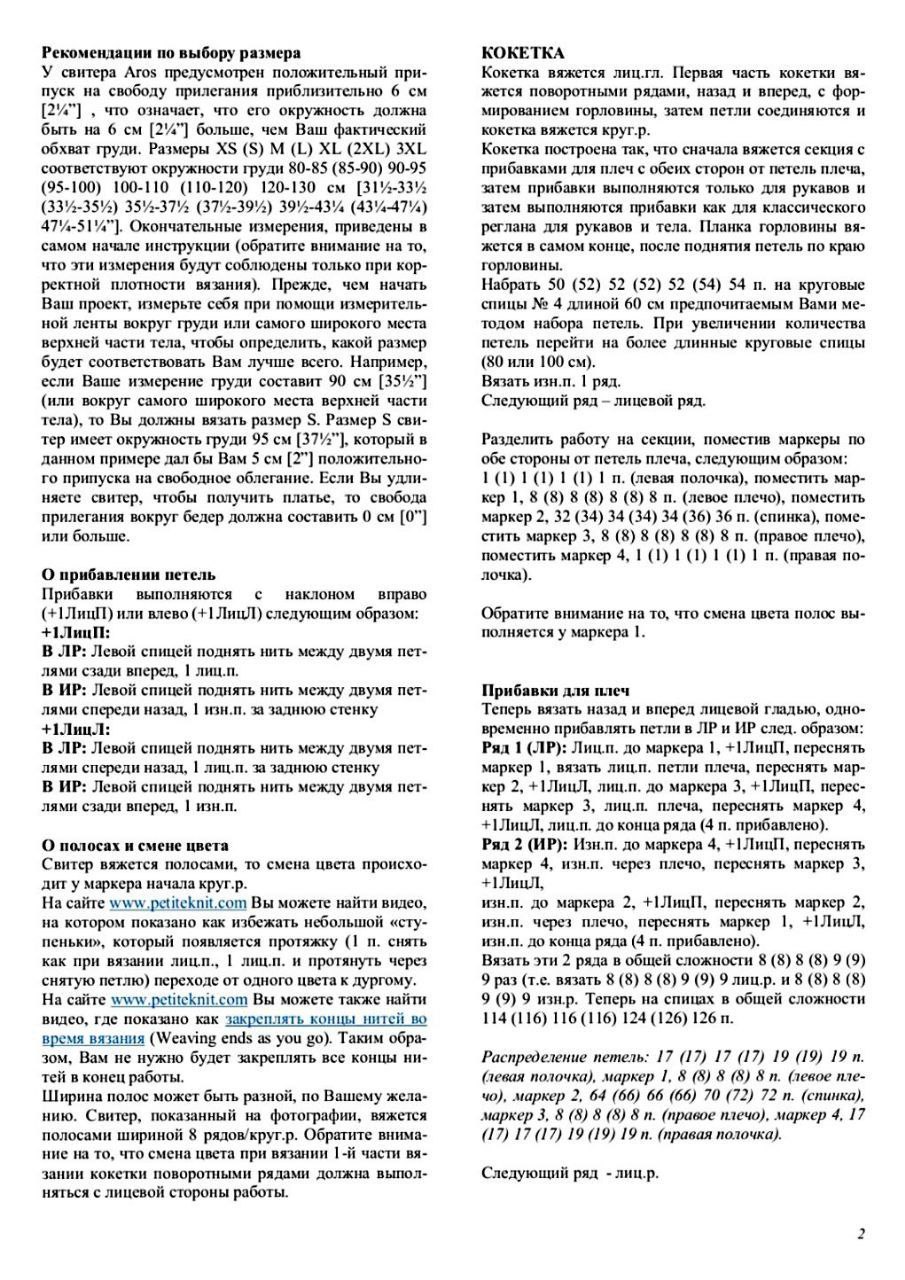 **Рекомендации по выбору размера**
У свитера Aros предусмотрен положительный припуск на свободу прилегания приблизительно 6 см [2¼"] , что означает, что его окружность должна быть на 6 см [2¼"] больше, чем Ваш фактический обхват груди. Размеры XS (S) M (L) XL (2XL) 3XL соответствуют окружности груди 80-85 (85-90) 90-95 (95-100) 100-110 (110-120) 120-130 см [31½-33½ (33½-35½) 35½-37½ (37½-39½) 39½-43¼ (43¼-47¼) 47¼-51¼"]. Окончательные измерения, приведены в самом начале инструкции (обратите внимание на то, что эти измерения будут соблюдены только при корректной плотности вязания). Прежде, чем начать Ваш проект, измерьте себя при помощи измерительной ленты вокруг груди или самого широкого места верхней части тела, чтобы определить, какой размер будет соответствовать Вам лучше всего. Например, если Ваше измерение груди составит 90 см [35½"] (или вокруг самого широкого места верхней части тела), то Вы должны вязать размер S. Размер S свитер имеет окружность груди 95 см [37½"], который в данном примере дал бы Вам 5 см [2"] положительного припуска на свободное облегание. Если Вы удлиняете свитер, чтобы получить платье, то свобода прилегания вокруг бедер должна составить 0 см [0"] или больше.

**О прибавлении петель**
Прибавки выполняются с наклоном вправо (+1ЛицП) или влево (+1ЛицЛ) следующим образом:
**+1ЛицП:**
**В ЛР:** Левой спицей поднять нить между двумя петлями сзади вперед, 1 лиц.п.
**В ИР:** Левой спицей поднять нить между двумя петлями спереди назад, 1 изн.п. за заднюю стенку
**+1ЛицЛ:**
**В ЛР:** Левой спицей поднять нить между двумя петлями спереди назад, 1 лиц.п. за заднюю стенку
**В ИР:** Левой спицей поднять нить между двумя петлями сзади вперед, 1 изн.п.

**О полосах и смене цвета**
Свитер вяжется полосами, то смена цвета происходит у маркера начала круг.р.
На сайте www.petiteknit.com Вы можете найти видео, на котором показано как избежать небольшой «ступеньки», который появляется протяжку (1 п. снять как при вязании лиц.п., 1 лиц.п. и протянуть через снятую петлю) переходе от одного цвета к дургому.
На сайте www.petiteknit.com Вы можете также найти видео, где показано как закреплять концы нитей во время вязания (Weaving ends as you go). Таким образом, Вам не нужно будет закреплять все концы нитей в конец работы.
Ширина полос может быть разной, по Вашему желанию. Свитер, показанный на фотографии, вяжется полосами шириной 8 рядов/круг.р. Обратите внимание на то, что смена цвета при вязании 1-й части вязании кокетки поворотными рядами должна выполняться с лицевой стороны работы.

**КОКЕТКА**
Кокетка вяжется лиц.гл. Первая часть кокетки вяжется поворотными рядами, назад и вперед, с формированием горловины, затем петли соединяются и кокетка вяжется круг.р.
Кокетка построена так, что сначала вяжется секция с прибавками для плеч с обеих сторон от петель плеча, затем прибавки выполняются только для рукавов и затем выполняются прибавки как для классического реглана для рукавов и тела. Планка горловины вяжется в самом конце, после поднятия петель по краю горловины.
Набрать 50 (52) 52 (52) 52 (54) 54 п. на круговые спицы № 4 длиной 60 см предпочитаемым Вами методом набора петель. При увеличении количества петель перейти на более длинные круговые спицы (80 или 100 см).
Вязать изн.п. 1 ряд.
Следующий ряд – лицевой ряд.

Разделить работу на секции, поместив маркеры по обе стороны от петель плеча, следующим образом:
1 (1) 1 (1) 1 (1) 1 п. (левая полочка), поместить маркер 1, 8 (8) 8 (8) 8 (8) 8 п. (левое плечо), поместить маркер 2, 32 (34) 34 (34) 34 (36) 36 п. (спинка), поместить маркер 3, 8 (8) 8 (8) 8 (8) 8 п. (правое плечо), поместить маркер 4, 1 (1) 1 (1) 1 (1) 1 п. (правая полочка).

Обратите внимание на то, что смена цвета полос выполняется у маркера 1.

**Прибавки для плеч**
Теперь вязать назад и вперед лицевой гладью, одновременно прибавлять петли в ЛР и ИР след. образом:
**Ряд 1 (ЛР):** Лиц.п. до маркера 1, +1ЛицП, переснять маркер 1, вязать лиц.п. петли плеча, переснять маркер 2, +1ЛицЛ, лиц.п. до маркера 3, +1ЛицП, переснять маркер 3, лиц.п. плеча, переснять маркер 4, +1ЛицЛ, лиц.п. до конца ряда (4 п. прибавлено).
**Ряд 2 (ИР):** Изн.п. до маркера 4, +1ЛицП, переснять маркер 4, изн.п. через плечо, переснять маркер 3, +1ЛицЛ,
изн.п. до маркера 2, +1ЛицП, переснять маркер 2, изн.п. через плечо, переснять маркер 1, +1ЛицЛ, изн.п. до конца ряда (4 п. прибавлено).
Вязать эти 2 ряда в общей сложности 8 (8) 8 (8) 9 (9) 9 раз (т.е. вязать 8 (8) 8 (8) 9 (9) 9 лиц.р. и 8 (8) 8 (8) 9 (9) 9 изн.р. Теперь на спицах в общей сложности 114 (116) 116 (116) 124 (126) 126 п.

*Распределение петель: 17 (17) 17 (17) 19 (19) 19 п. (левая полочка), маркер 1, 8 (8) 8 (8) 8 п. (левое плечо), маркер 2, 64 (66) 66 (66) 70 (72) 72 п. (спинка), маркер 3, 8 (8) 8 (8) 8 п. (правое плечо), маркер 4, 17 (17) 17 (17) 19 (19) 19 п. (правая полочка).*

Следующий ряд - лиц.р.

2